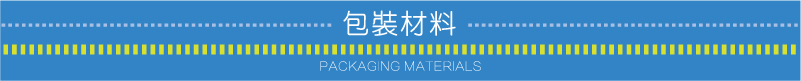 包裝材料

PACKAGING MATERIALS